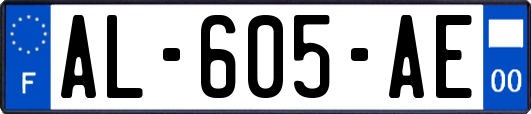 F
AL-605-AE
00